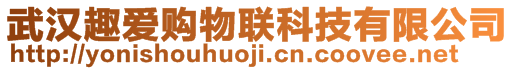 武汉趣爱购物联科技有限公司
http://yonishouhuoji.cn.coovee.net